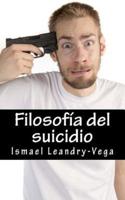 Filosofía del suicidio

Ismael Leandry-Vega